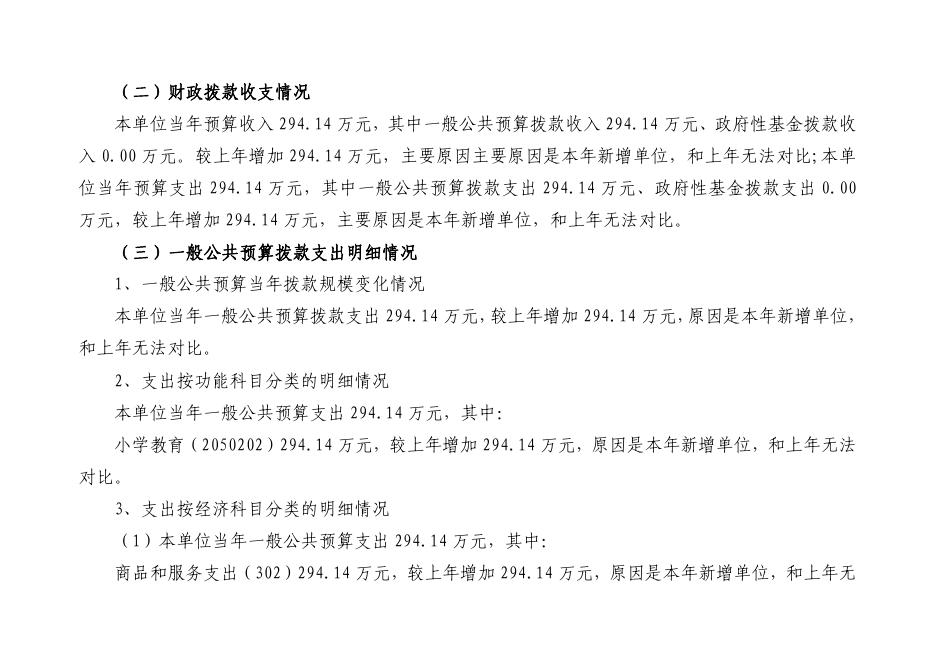 （二）财政拨款收支情况

本单位当年预算收入 294.14 万元，其中一般公共预算拨款收入 294.14 万元、政府性基金拨款收入 0.00 万元。较上年增加 294.14 万元，主要原因主要原因是本年新增单位，和上年无法对比;本单位当年预算支出 294.14 万元，其中一般公共预算拨款支出 294.14 万元、政府性基金拨款支出 0.00 万元，较上年增加 294.14 万元，主要原因是本年新增单位，和上年无法对比。

（三）一般公共预算拨款支出明细情况

1、一般公共预算当年拨款规模变化情况

本单位当年一般公共预算拨款支出 294.14 万元，较上年增加 294.14 万元，原因是本年新增单位，和上年无法对比。

2、支出按功能科目分类的明细情况

本单位当年一般公共预算支出 294.14 万元，其中:

小学教育（2050202）294.14 万元，较上年增加 294.14 万元，原因是本年新增单位，和上年无法对比。

3、支出按经济科目分类的明细情况

（1）本单位当年一般公共预算支出 294.14 万元，其中:

商品和服务支出（302）294.14 万元，较上年增加 294.14 万元，原因是本年新增单位，和上年无